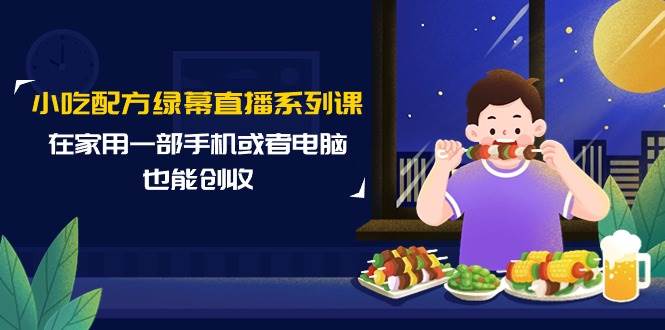 小吃配方绿幕直播系列课

在家用一部手机或者电脑
也能创收